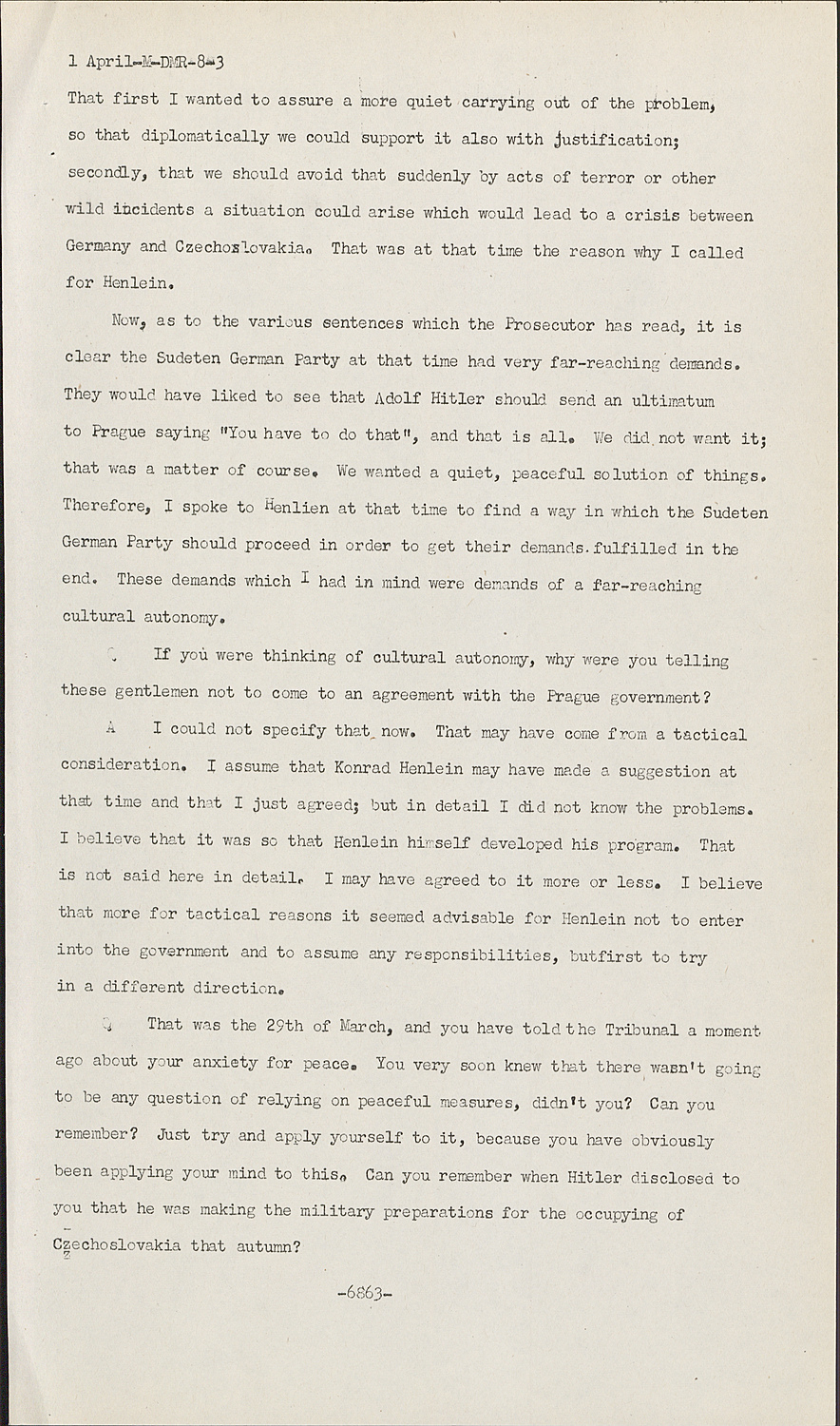 1 April-M-DMR-8-3

That first I wanted to assure a more quiet carrying out of the problem, so that diplomatically we could support it also with justification; secondly, that we should avoid that suddenly by acts of terror or other wild incidents a situation could arise which would lead to a crisis between Germany and Czechoslovakia. That was at that time the reason why I called for Henlein.

Now, as to the various sentences which the Prosecutor has read, it is clear the Sudeten German Party at that time had very far-reaching demands. They would have liked to see that Adolf Hitler should send an ultimatum to Prague saying "You have to do that", and that is all. We did not want it; that was a matter of course. We wanted a quiet, peaceful solution of things. Therefore, I spoke to Henlien at that time to find a way in which the Sudeten German Party should proceed in order to get their demands fulfilled in the end. These demands which I had in mind were demands of a far-reaching cultural autonomy.

Q If you were thinking of cultural autonomy, why were you telling these gentlemen not to come to an agreement with the Prague government?

A I could not specify that now. That may have come from a tactical consideration. I assume that Konrad Henlein may have made a suggestion at that time and that I just agreed; but in detail I did not know the problems. I believe that it was so that Henlein himself developed his program. That is not said here in detail. I may have agreed to it more or less. I believe that more for tactical reasons it seemed advisable for Henlein not to enter into the government and to assume any responsibilities, butfirst to try in a different direction.

Q That was the 29th of March, and you have told the Tribunal a moment ago about your anxiety for peace. You very soon knew that there wasn't going to be any question of relying on peaceful measures, didn't you? Can you remember? Just try and apply yourself to it, because you have obviously been applying your mind to this. Can you remember when Hitler disclosed to you that he was making the military preparations for the occupying of Czechoslovakia that autumn?

-6863-